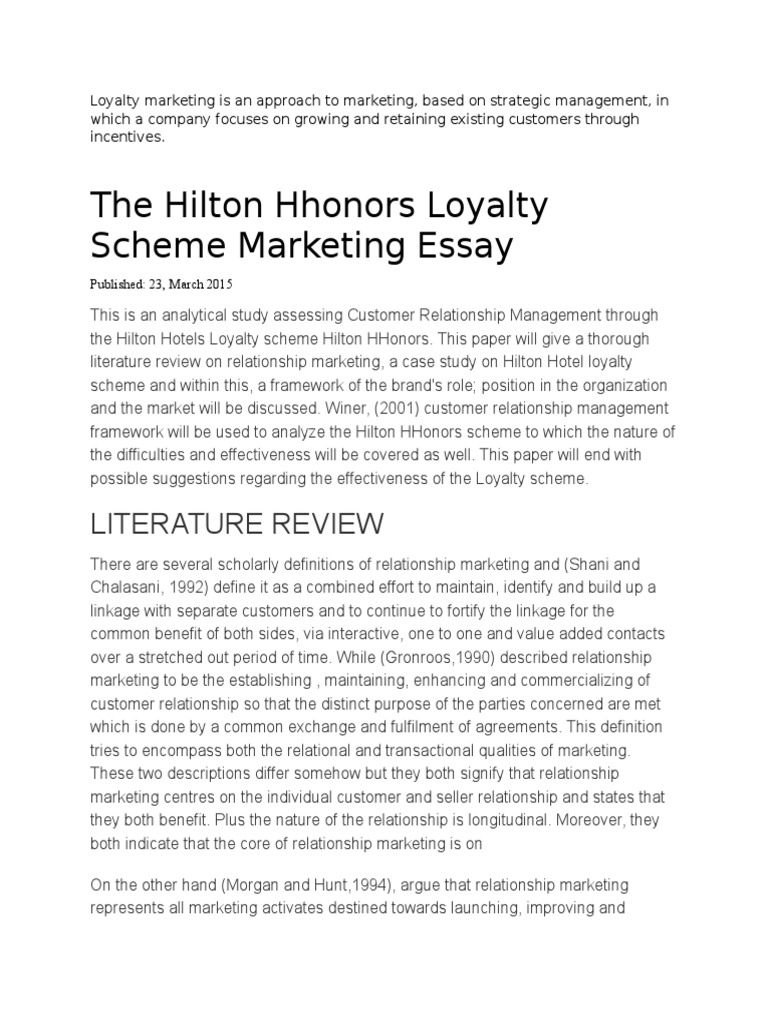 Loyalty marketing is an approach to marketing, based on strategic management, in which a company focuses on growing and retaining existing customers through incentives.

The Hilton Hhonors Loyalty Scheme Marketing Essay

Published: 23, March 2015

This is an analytical study assessing Customer Relationship Management through the Hilton Hotels Loyalty scheme Hilton HHonors. This paper will give a thorough literature review on relationship marketing, a case study on Hilton Hotel loyalty scheme and within this, a framework of the brand's role; position in the organization and the market will be discussed. Winer, (2001) customer relationship management framework will be used to analyze the Hilton HHonors scheme to which the nature of the difficulties and effectiveness will be covered as well. This paper will end with possible suggestions regarding the effectiveness of the Loyalty scheme.

LITERATURE REVIEW

There are several scholarly definitions of relationship marketing and (Shani and Chalasani, 1992) define it as a combined effort to maintain, identify and build up a linkage with separate customers and to continue to fortify the linkage for the common benefit of both sides, via interactive, one to one and value added contacts over a stretched out period of time. While (Gronroos,1990) described relationship marketing to be the establishing , maintaining, enhancing and commercializing of customer relationship so that the distinct purpose of the parties concerned are met which is done by a common exchange and fulfilment of agreements. This definition tries to encompass both the relational and transactional qualities of marketing. These two descriptions differ somehow but they both signify that relationship marketing centres on the individual customer and seller relationship and states that they both benefit. Plus the nature of the relationship is longitudinal. Moreover, they both indicate that the core of relationship marketing is on

On the other hand (Morgan and Hunt,1994), argue that relationship marketing represents all marketing activates destined towards launching, improving and